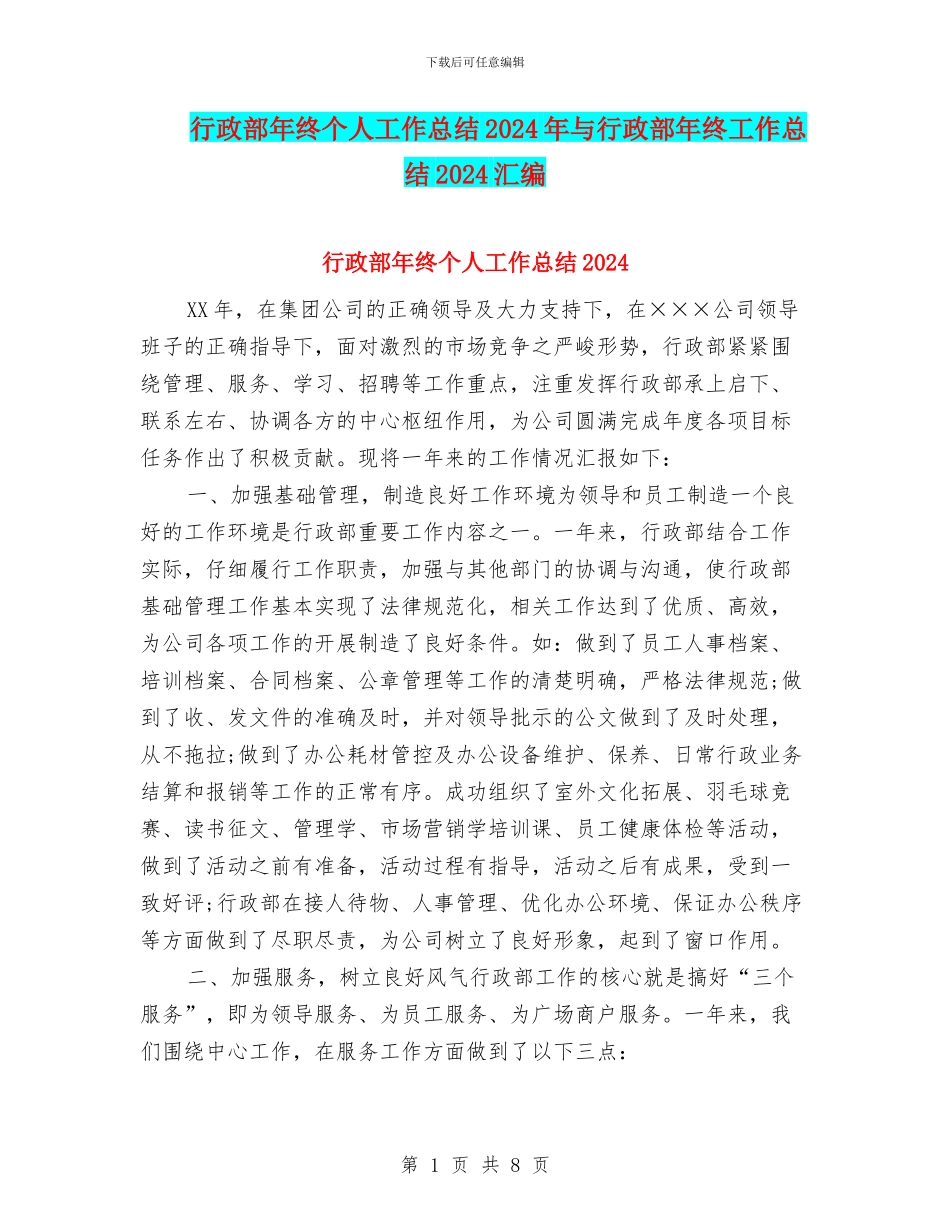 下载后可任意编辑

行政部年终个人工作总结2024年与行政部年终工作总结2024汇编

行政部年终个人工作总结2024

XX年，在集团公司的正确领导及大力支持下，在×××公司领导班子的正确指导下，面对激烈的市场竞争之严峻形势，行政部紧紧围绕管理、服务、学习、招聘等工作重点，注重发挥行政部承上启下、联系左右、协调各方的中心枢纽作用，为公司圆满完成年度各项目标任务作出了积极贡献。现将一年来的工作情况汇报如下：

一、加强基础管理，制造良好工作环境为领导和员工制造一个良好的工作环境是行政部重要工作内容之一。一年来，行政部结合工作实际，仔细履行工作职责，加强与其他部门的协调与沟通，使行政部基础管理工作基本实现了法律规范化，相关工作达到了优质、高效，为公司各项工作的开展制造了良好条件。如：做到了员工人事档案、培训档案、合同档案、公章管理等工作的清楚明确，严格法律规范;做到了收、发文件的准确及时，并对领导批示的公文做到了及时处理，从不拖拉;做到了办公耗材管控及办公设备维护、保养、日常行政业务结算和报销等工作的正常有序。成功组织了室外文化拓展、羽毛球竞赛、读书征文、管理学、市场营销学培训课、员工健康体检等活动，做到了活动之前有准备，活动过程有指导，活动之后有成果，受到一致好评;行政部在接人待物、人事管理、优化办公环境、保证办公秩序等方面做到了尽职尽责，为公司树立了良好形象，起到了窗口作用。

二、加强服务，树立良好风气行政部工作的核心就是搞好“三个服务”，即为领导服务、为员工服务、为广场商户服务。一年来，我们围绕中心工作，在服务工作方面做到了以下三点：

第 1 页 共 8 页